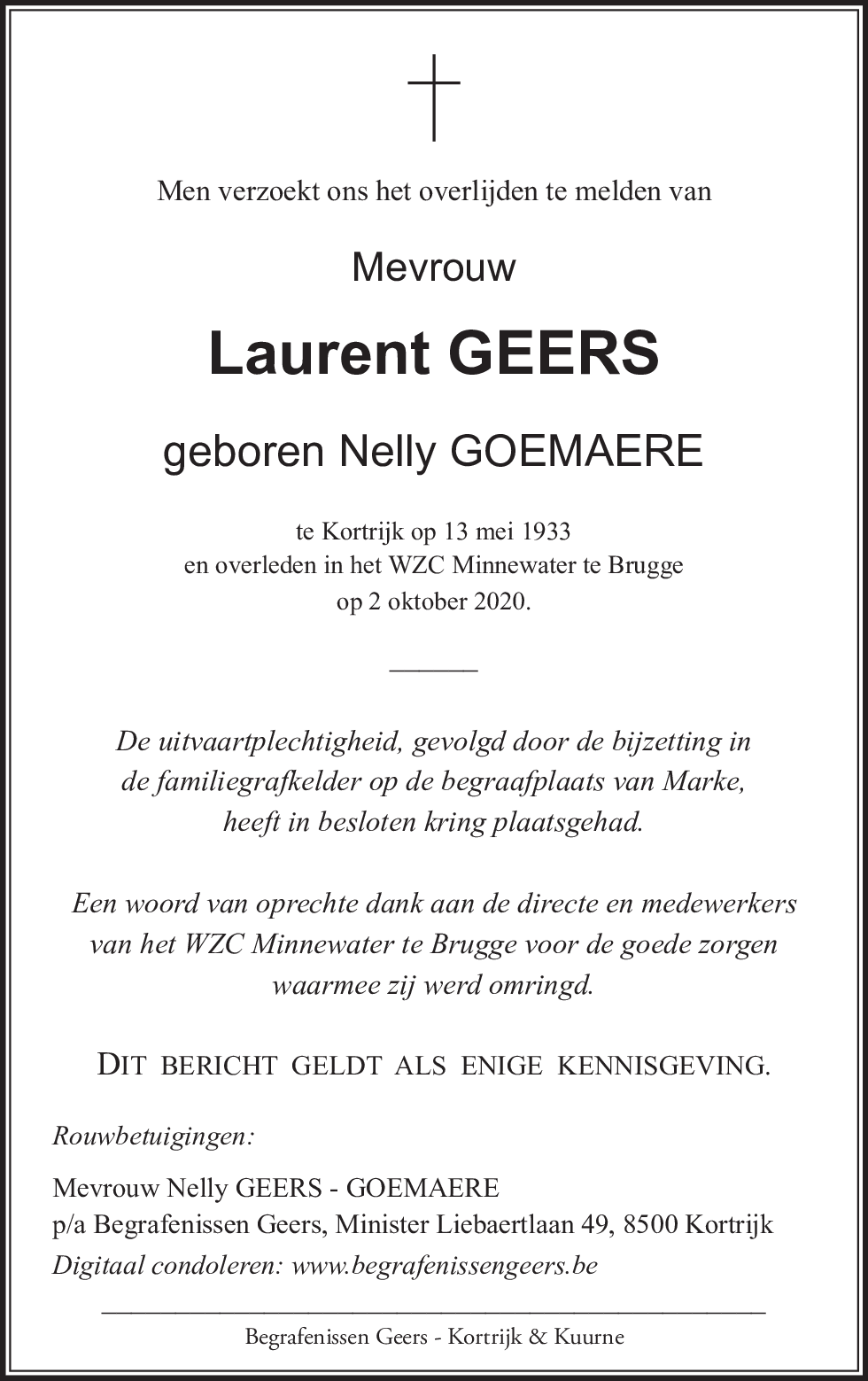 Men verzoekt ons het overlijden te melden van

Mevrouw

Laurent GEERS

geboren Nelly GOEMAERE

te Kortrijk op 13 mei 1933
en overleden in het WZC Minnewater te Brugge
op 2 oktober 2020.

De uitvaartplechtigheid, gevolgd door de bijzetting in de familiegrafkelder op de begraafplaats van Marke, heeft in besloten kring plaatsgehad.

Een woord van oprechte dank aan de directe en medewerkers van het WZC Minnewater te Brugge voor de goede zorgen waarmee zij werd omringd.

DIT BERICHT GELDT ALS ENIGE KENNISGEVING.

Rouwbetuigingen:

Mevrouw Nelly GEERS - GOEMAERE
p/a Begrafenissen Geers, Minister Liebaertlaan 49, 8500 Kortrijk
Digitaal condoleren: www.begrafenissengeers.be

Begrafenissen Geers - Kortrijk & Kuurne